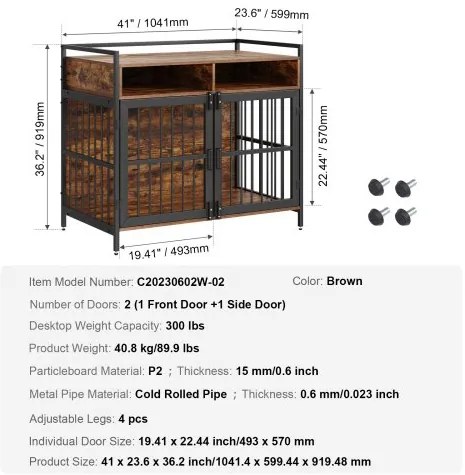 41" / 1041mm

23.6" / 599mm

36.2" / 919mm

22.44" / 570mm

19.41" / 493mm

Item Model Number: C20230602W-02

Color: Brown

Number of Doors: 2 (1 Front Door +1 Side Door)

Desktop Weight Capacity: 300 lbs

Product Weight: 40.8 kg/89.9 lbs

Particleboard Material: P2 ; Thickness: 15 mm/0.6 inch

Metal Pipe Material: Cold Rolled Pipe ; Thickness: 0.6 mm/0.023 inch

Adjustable Legs: 4 pcs

Individual Door Size: 19.41 x 22.44 inch/493 x 570 mm

Product Size: 41 x 23.6 x 36.2 inch/1041.4 x 599.44 x 919.48 mm